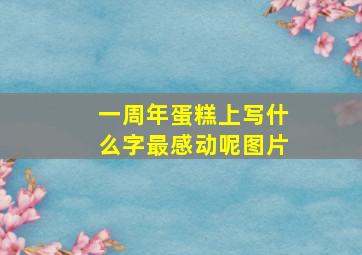 一周年蛋糕上写什么字最感动呢图片